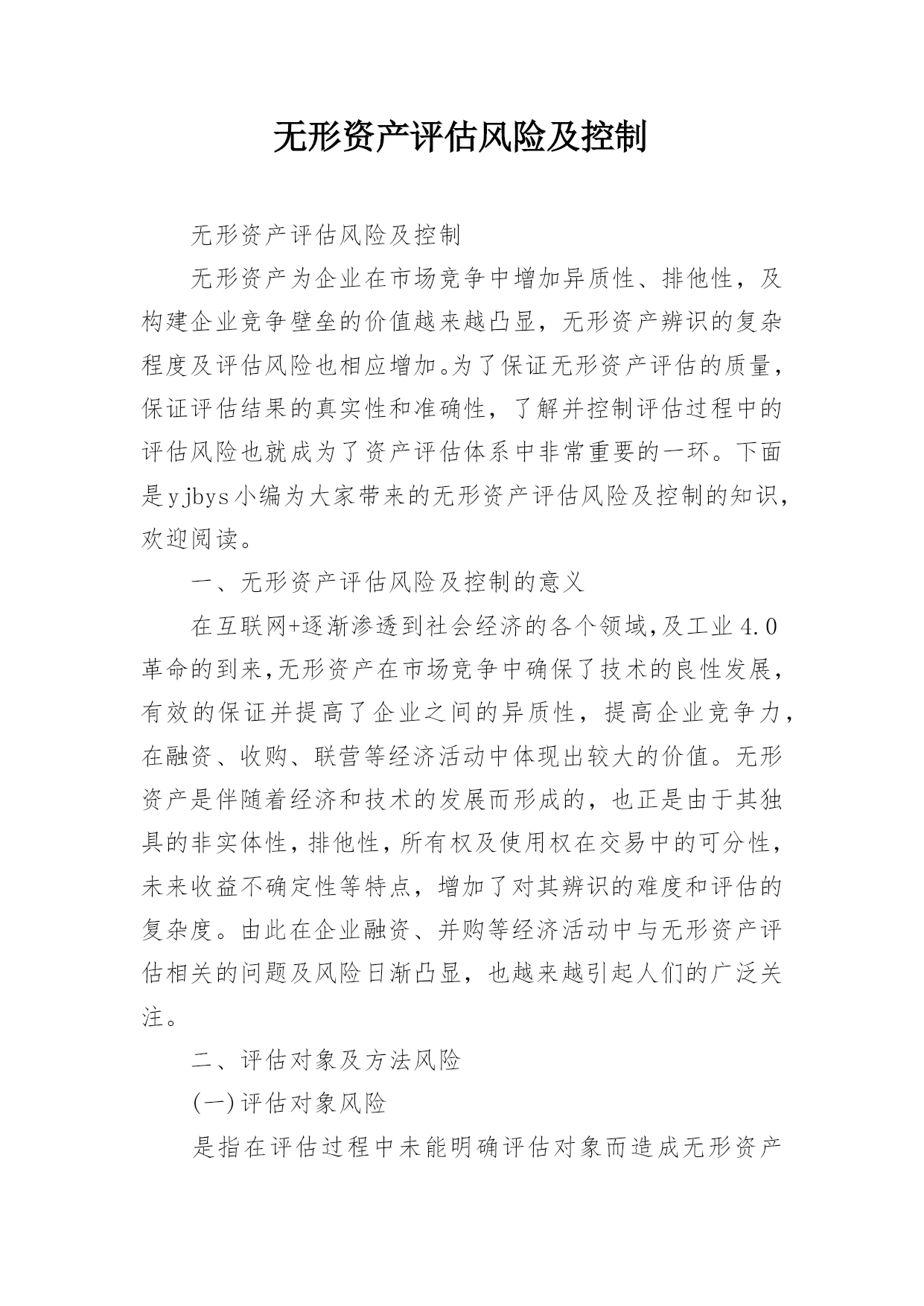 无形资产评估风险及控制

无形资产评估风险及控制

无形资产为企业在市场竞争中增加异质性、排他性，及构建企业竞争壁垒的价值越来越凸显，无形资产辨识的复杂程度及评估风险也相应增加。为了保证无形资产评估的质量，保证评估结果的真实性和准确性，了解并控制评估过程中的评估风险也就成为了资产评估体系中非常重要的一环。下面是yjbys小编为大家带来的无形资产评估风险及控制的知识，欢迎阅读。

一、无形资产评估风险及控制的意义

在互联网+逐渐渗透到社会经济的各个领域,及工业4.0革命的到来,无形资产在市场竞争中确保了技术的良性发展，有效的保证并提高了企业之间的异质性，提高企业竞争力，在融资、收购、联营等经济活动中体现出较大的价值。无形资产是伴随着经济和技术的发展而形成的，也正是由于其独具的非实体性,排他性,所有权及使用权在交易中的可分性，未来收益不确定性等特点，增加了对其辨识的难度和评估的复杂度。由此在企业融资、并购等经济活动中与无形资产评估相关的问题及风险日渐凸显，也越来越引起人们的广泛关注。

二、评估对象及方法风险

(一)评估对象风险

是指在评估过程中未能明确评估对象而造成无形资产